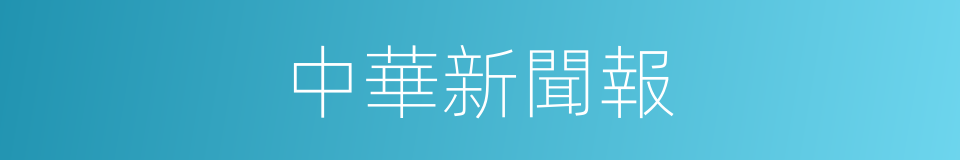 中華新聞報